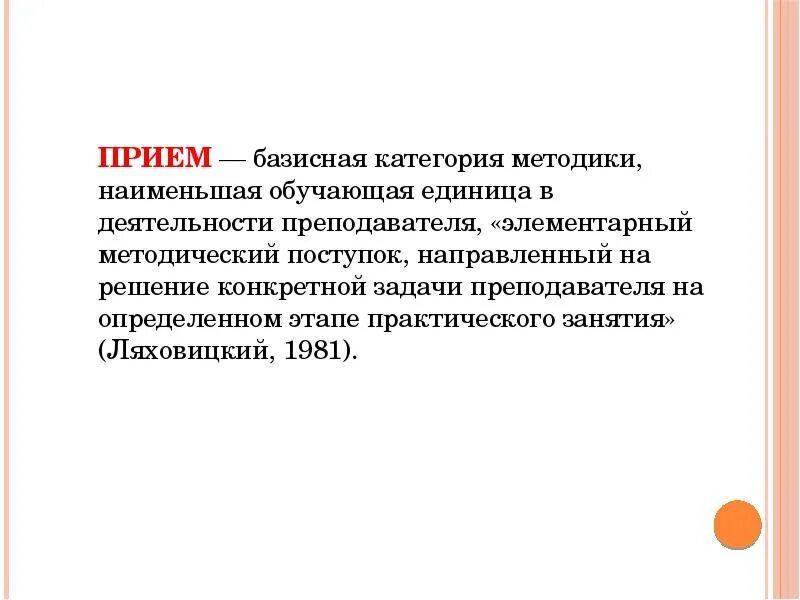 ПРИЕМ — базисная категория методики, наименьшая обучающая единица в деятельности преподавателя, «элементарный методический поступок, направленный на решение конкретной задачи преподавателя на определенном этапе практического занятия» (Ляховицкий, 1981).